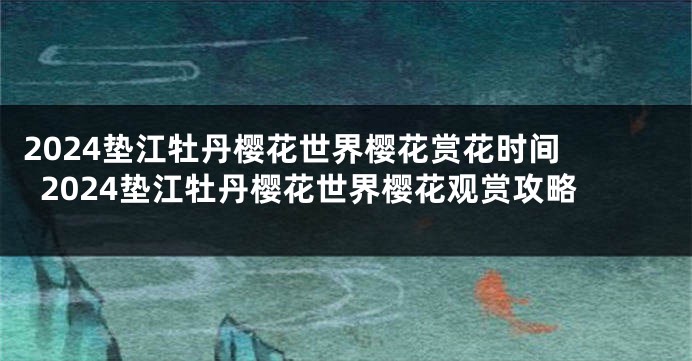 2024垫江牡丹樱花世界樱花赏花时间 2024垫江牡丹樱花世界樱花观赏攻略